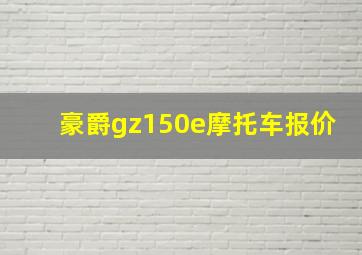 豪爵gz150e摩托车报价